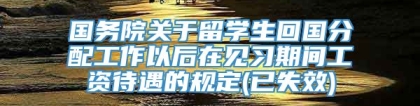 国务院关于留学生回国分配工作以后在见习期间工资待遇的规定(已失效)